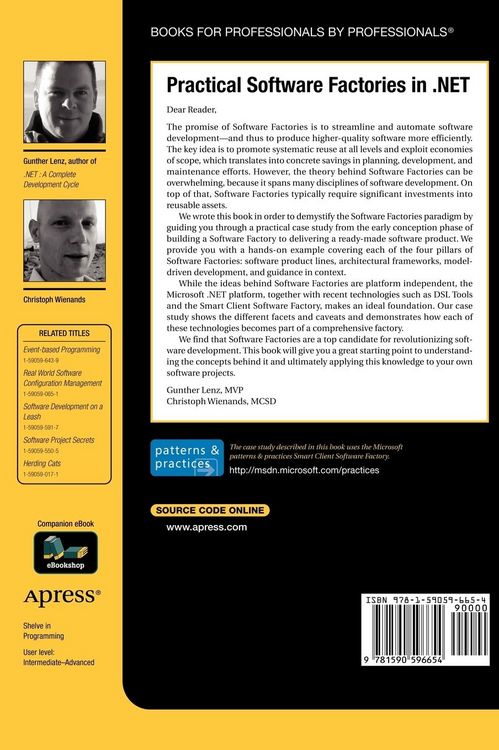 Gunther Lenz, author of .NET : A Complete Development Cycle

Christoph Wienands

RELATED TITLES

Event-based Programming
1-59059-643-9

Real World Software Configuration Management
1-59059-065-1

Software Development on a Leash
1-59059-591-7

Software Project Secrets
1-59059-550-5

Herding Cats
1-59059-017-1

Companion eBook

eBookshop

Apress®

Shelve in Programming

User level: Intermediate–Advanced

BOOKS FOR PROFESSIONALS BY PROFESSIONALS®

Practical Software Factories in .NET

Dear Reader,

The promise of Software Factories is to streamline and automate software development—and thus to produce higher-quality software more efficiently. The key idea is to promote systematic reuse at all levels and exploit economies of scope, which translates into concrete savings in planning, development, and maintenance efforts. However, the theory behind Software Factories can be overwhelming, because it spans many disciplines of software development. On top of that, Software Factories typically require significant investments into reusable assets.

We wrote this book in order to demystify the Software Factories paradigm by guiding you through a practical case study from the early conception phase of building a Software Factory to delivering a ready-made software product. We provide you with a hands-on example covering each of the four pillars of Software Factories: software product lines, architectural frameworks, model-driven development, and guidance in context.

While the ideas behind Software Factories are platform independent, the Microsoft .NET platform, together with recent technologies such as DSL Tools and the Smart Client Software Factory, makes an ideal foundation. Our case study shows the different facets and caveats and demonstrates how each of these technologies becomes part of a comprehensive factory.

We find that Software Factories are a top candidate for revolutionizing software development. This book will give you a great starting point to understanding the concepts behind it and ultimately applying this knowledge to your own software projects.

Gunther Lenz, MVP
Christoph Wienands, MCSD

patterns & practices

The case study described in this book uses the Microsoft patterns & practices Smart Client Software Factory.

http://msdn.microsoft.com/practices

SOURCE CODE ONLINE

www.apress.com

ISBN 978-1-59059-665-4
90000

9 781590 596654